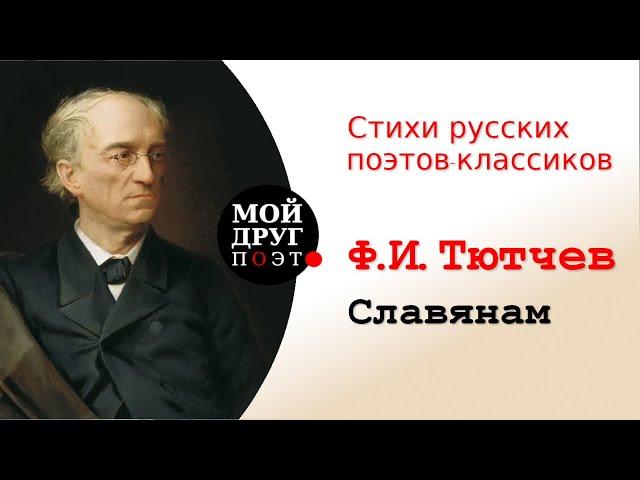 Стихи русских поэтов-классиков

МОЙ ДРУГ ПОЭТ

Ф.И. Тютчев

Славянам